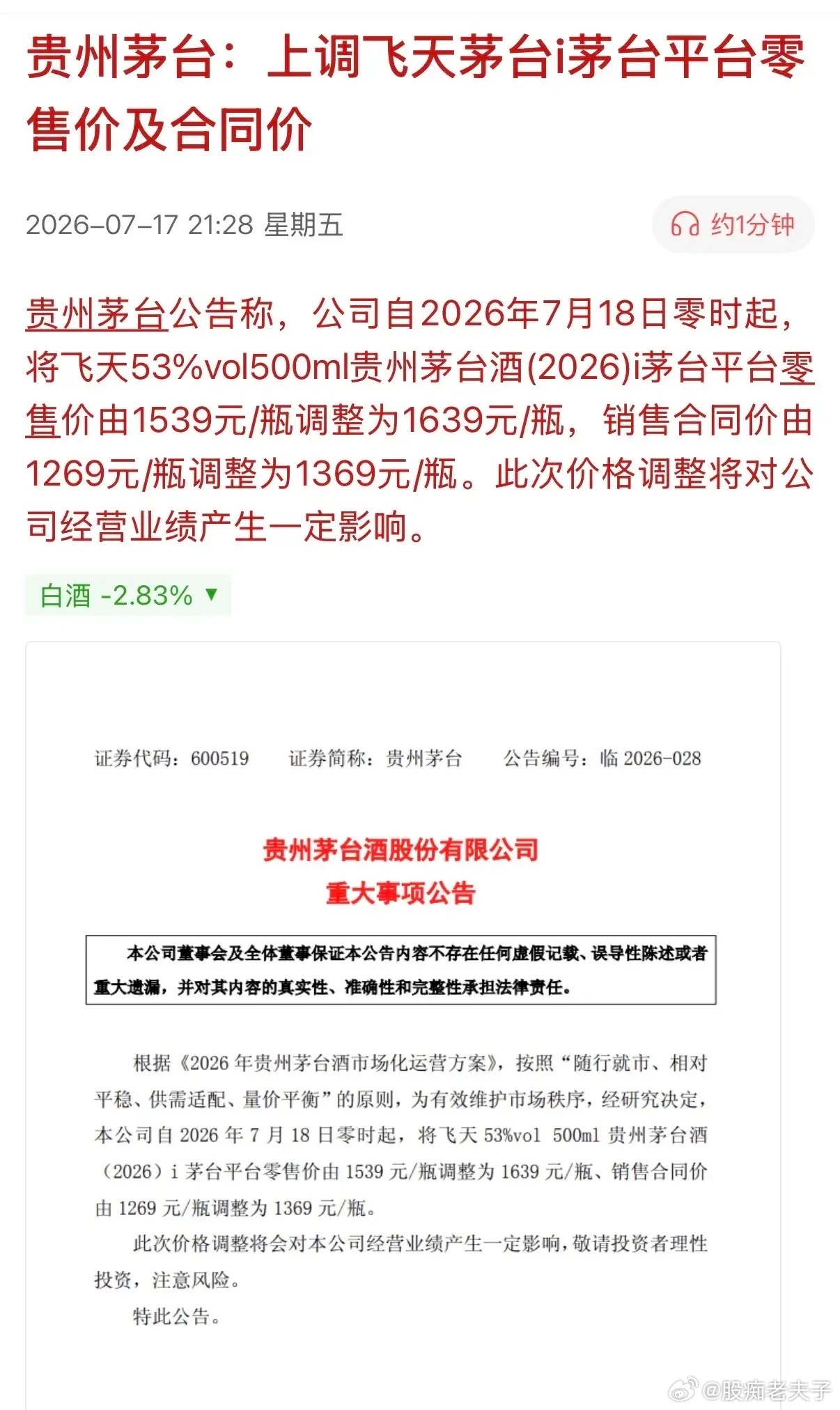 贵州茅台：上调飞天茅台i茅台平台零售价及合同价

2026-07-17 21:28 星期五

约1分钟

贵州茅台公告称，公司自2026年7月18日零时起，将飞天53%vol500ml贵州茅台酒(2026)i茅台平台零售价由1539元/瓶调整为1639元/瓶，销售合同价由1269元/瓶调整为1369元/瓶。此次价格调整将对公司经营业绩产生一定影响。

白酒 -2.83% ▼

证券代码：600519　　证券简称：贵州茅台　　公告编号：临 2026-028

贵州茅台酒股份有限公司
重大事项公告

本公司董事会及全体董事保证本公告内容不存在任何虚假记载、误导性陈述或者重大遗漏，并对其内容的真实性、准确性和完整性承担法律责任。

根据《2026 年贵州茅台酒市场化运营方案》，按照“随行就市、相对平稳、供需适配、量价平衡”的原则，为有效维护市场秩序，经研究决定，本公司自 2026 年 7 月 18 日零时起，将飞天 53%vol 500ml 贵州茅台酒（2026）i 茅台平台零售价由 1539 元/瓶调整为 1639 元/瓶、销售合同价由 1269 元/瓶调整为 1369 元/瓶。

此次价格调整将会对本公司经营业绩产生一定影响，敬请投资者理性投资，注意风险。

特此公告。

@股痴老夫子